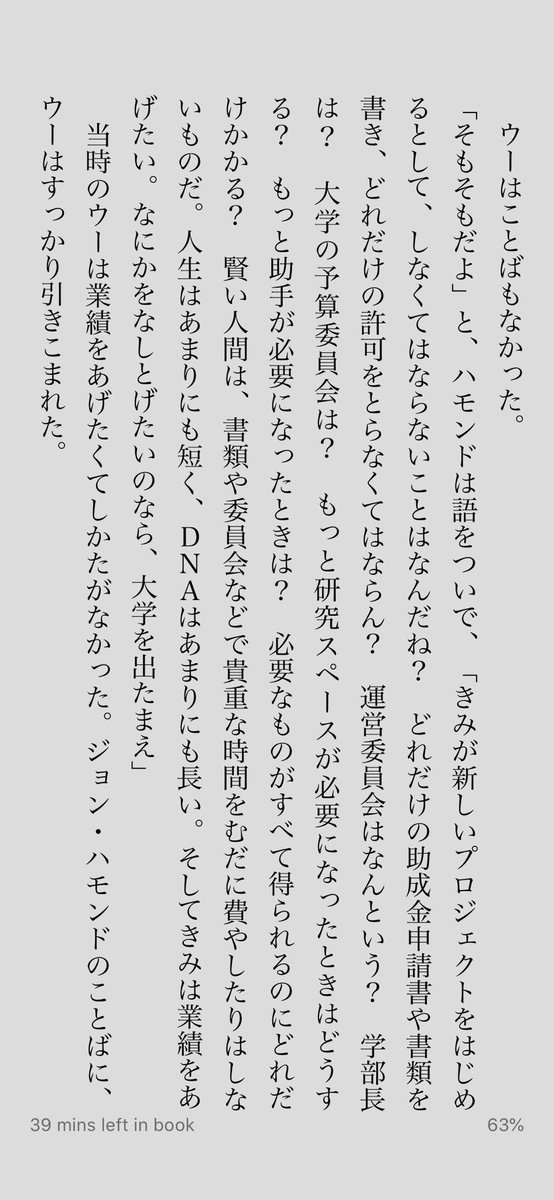 ウーはことばもなかった。

「そもそもだよ」と、ハモンドは語をついで、「きみが新しいプロジェクトをはじめるとして、しなくてはならないことはなんだね？　どれだけの助成金申請書や書類を書き、どれだけの許可をとらなくてはならん？　運営委員会はなんという？　学部長は？　大学の予算委員会は？　もっと研究スペースが必要になったときはどうする？　もっと助手が必要になったときは？　必要なものがすべて得られるのにどれだけかかる？　賢い人間は、書類や委員会などで貴重な時間をむだに費やしたりはしないものだ。人生はあまりにも短く、DNAはあまりにも長い。そしてきみは業績をあげたい。なにかをなしとげたいのなら、大学を出たまえ」

当時のウーは業績をあげたくてしかたがなかった。ジョン・ハモンドのことばに、ウーはすっかり引きこまれた。

39 mins left in book

63%